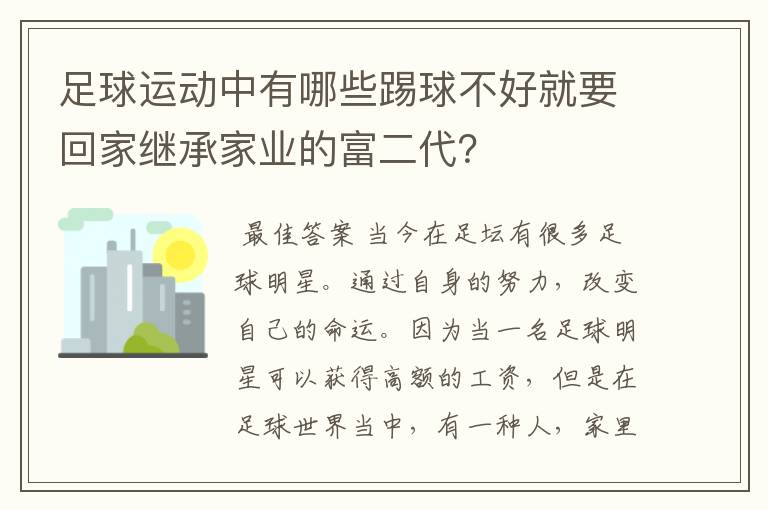 足球运动中有哪些踢球不好就要回家继承家业的富二代?

最佳答案 当今在足坛有很多足球明星。通过自身的努力，改变自己的命运。因为当一名足球明星可以获得高额的工资，但是在足球世界当中，有一种人，家里